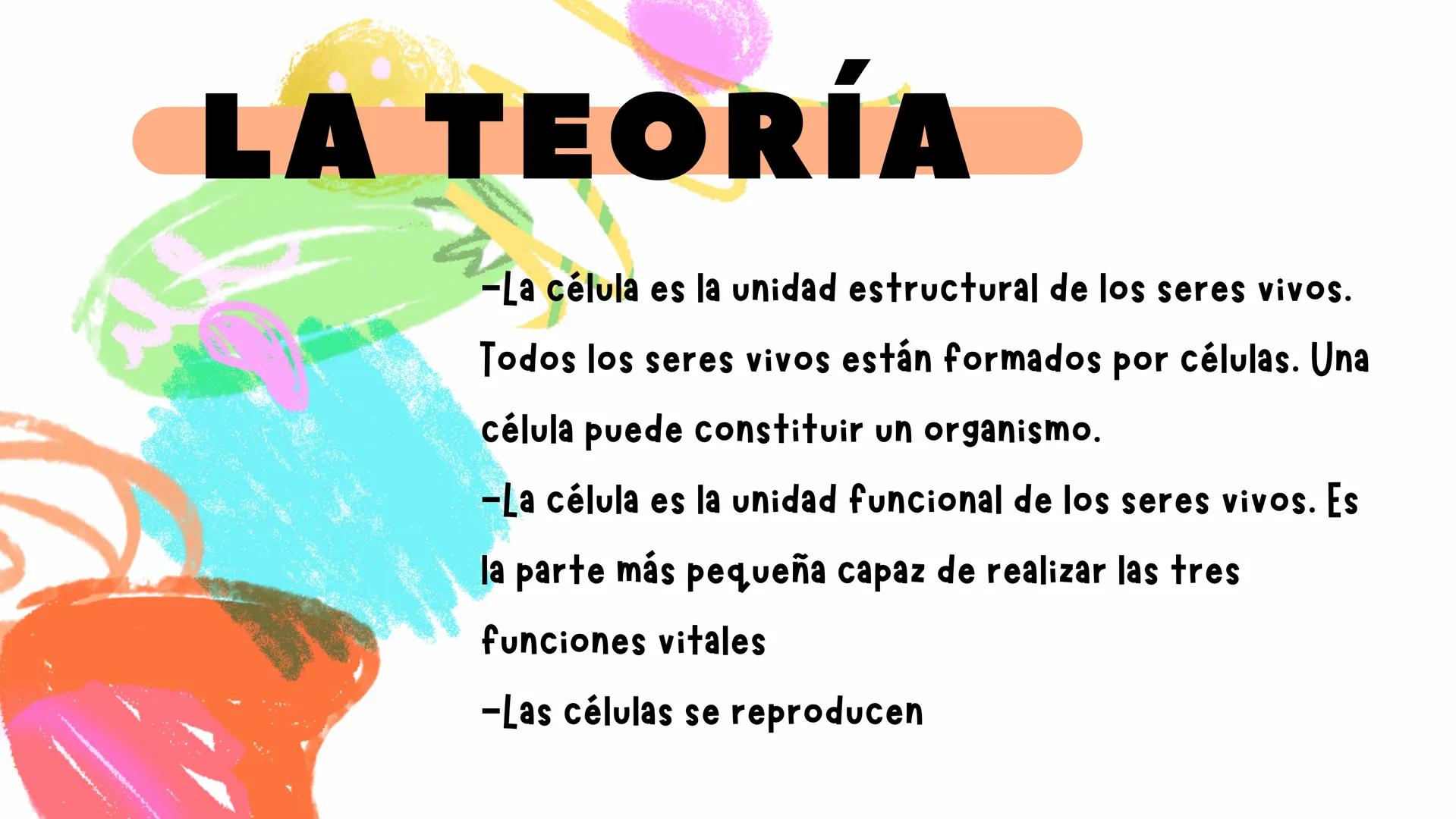 LA TEORÍA

-La célula es la unidad estructural de los seres vivos. Todos los seres vivos están formados por células. Una célula puede constituir un organismo.
-La célula es la unidad funcional de los seres vivos. Es la parte más pequeña capaz de realizar las tres funciones vitales
-Las células se reproducen